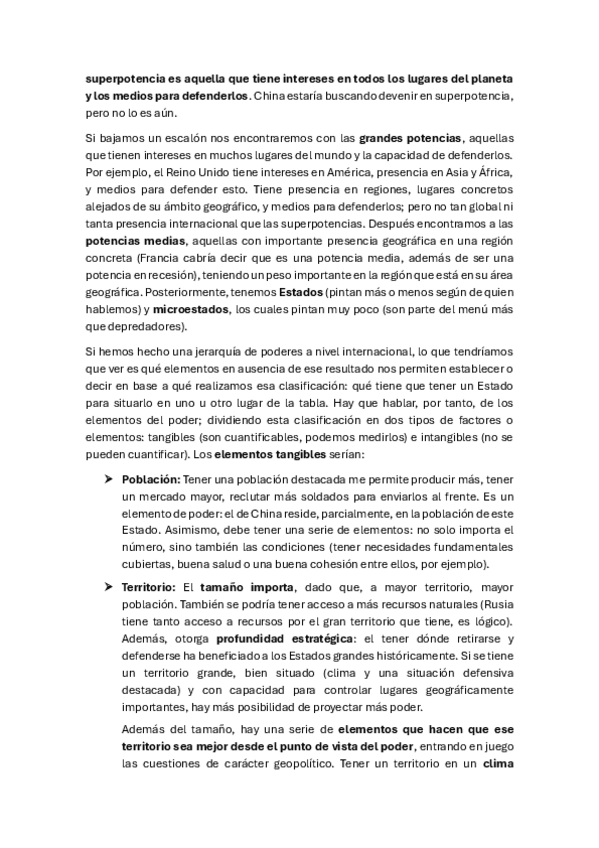 superpotencia es aquella que tiene intereses en todos los lugares del planeta y los medios para defenderlos. China estaría buscando devenir en superpotencia, pero no lo es aún.

Si bajamos un escalón nos encontraremos con las grandes potencias, aquellas que tienen intereses en muchos lugares del mundo y la capacidad de defenderlos. Por ejemplo, el Reino Unido tiene intereses en América, presencia en Asia y África, y medios para defender esto. Tiene presencia en regiones, lugares concretos alejados de su ámbito geográfico, y medios para defenderlos; pero no tan global ni tanta presencia internacional que las superpotencias. Después encontramos a las potencias medias, aquellas con importante presencia geográfica en una región concreta (Francia cabría decir que es una potencia media, además de ser una potencia en recesión), teniendo un peso importante en la región que está en su área geográfica. Posteriormente, tenemos Estados (pintan más o menos según de quien hablemos) y microestados, los cuales pintan muy poco (son parte del menú más que depredadores).

Si hemos hecho una jerarquía de poderes a nivel internacional, lo que tendríamos que ver es qué elementos en ausencia de ese resultado nos permiten establecer o decir en base a qué realizamos esa clasificación: qué tiene que tener un Estado para situarlo en uno u otro lugar de la tabla. Hay que hablar, por tanto, de los elementos del poder; dividiendo esta clasificación en dos tipos de factores o elementos: tangibles (son cuantificables, podemos medirlos) e intangibles (no se pueden cuantificar). Los elementos tangibles serían:

➤ Población: Tener una población destacada me permite producir más, tener un mercado mayor, reclutar más soldados para enviarlos al frente. Es un elemento de poder: el de China reside, parcialmente, en la población de este Estado. Asimismo, debe tener una serie de elementos: no solo importa el número, sino también las condiciones (tener necesidades fundamentales cubiertas, buena salud o una buena cohesión entre ellos, por ejemplo).

➤ Territorio: El tamaño importa, dado que, a mayor territorio, mayor población. También se podría tener acceso a más recursos naturales (Rusia tiene tanto acceso a recursos por el gran territorio que tiene, es lógico). Además, otorga profundidad estratégica: el tener dónde retirarse y defenderse ha beneficiado a los Estados grandes históricamente. Si se tiene un territorio grande, bien situado (clima y una situación defensiva destacada) y con capacidad para controlar lugares geográficamente importantes, hay más posibilidad de proyectar más poder.

Además del tamaño, hay una serie de elementos que hacen que ese territorio sea mejor desde el punto de vista del poder, entrando en juego las cuestiones de carácter geopolítico. Tener un territorio en un clima